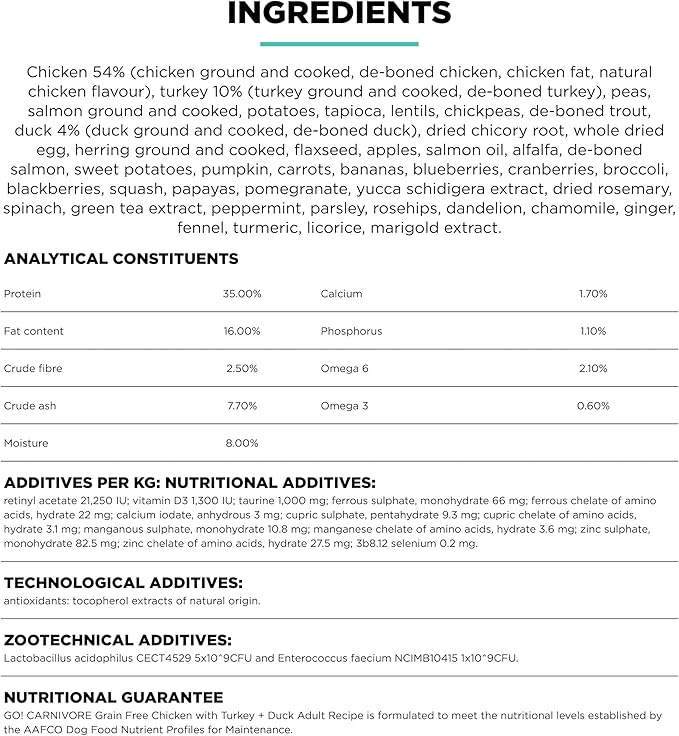 INGREDIENTS

Chicken 54% (chicken ground and cooked, de-boned chicken, chicken fat, natural chicken flavour), turkey 10% (turkey ground and cooked, de-boned turkey), peas, salmon ground and cooked, potatoes, tapioca, lentils, chickpeas, de-boned trout, duck 4% (duck ground and cooked, de-boned duck), dried chicory root, whole dried egg, herring ground and cooked, flaxseed, apples, salmon oil, alfalfa, de-boned salmon, sweet potatoes, pumpkin, carrots, bananas, blueberries, cranberries, broccoli, blackberries, squash, papayas, pomegranate, yucca schidigera extract, dried rosemary, spinach, green tea extract, peppermint, parsley, rosehips, dandelion, chamomile, ginger, fennel, turmeric, licorice, marigold extract.

ANALYTICAL CONSTITUENTS

| Protein | 35.00% | Calcium | 1.70% |
|---|---|---|---|
| Fat content | 16.00% | Phosphorus | 1.10% |
| Crude fibre | 2.50% | Omega 6 | 2.10% |
| Crude ash | 7.70% | Omega 3 | 0.60% |
| Moisture | 8.00% | | |

ADDITIVES PER KG: NUTRITIONAL ADDITIVES:
retinyl acetate 21,250 IU; vitamin D3 1,300 IU; taurine 1,000 mg; ferrous sulphate, monohydrate 66 mg; ferrous chelate of amino acids, hydrate 22 mg; calcium iodate, anhydrous 3 mg; cupric sulphate, pentahydrate 9.3 mg; cupric chelate of amino acids, hydrate 3.1 mg; manganous sulphate, monohydrate 10.8 mg; manganese chelate of amino acids, hydrate 3.6 mg; zinc sulphate, monohydrate 82.5 mg; zinc chelate of amino acids, hydrate 27.5 mg; 3b8.12 selenium 0.2 mg.

TECHNOLOGICAL ADDITIVES:
antioxidants: tocopherol extracts of natural origin.

ZOOTECHNICAL ADDITIVES:
Lactobacillus acidophilus CECT4529 5x10^9CFU and Enterococcus faecium NCIMB10415 1x10^9CFU.

NUTRITIONAL GUARANTEE
GO! CARNIVORE Grain Free Chicken with Turkey + Duck Adult Recipe is formulated to meet the nutritional levels established by the AAFCO Dog Food Nutrient Profiles for Maintenance.